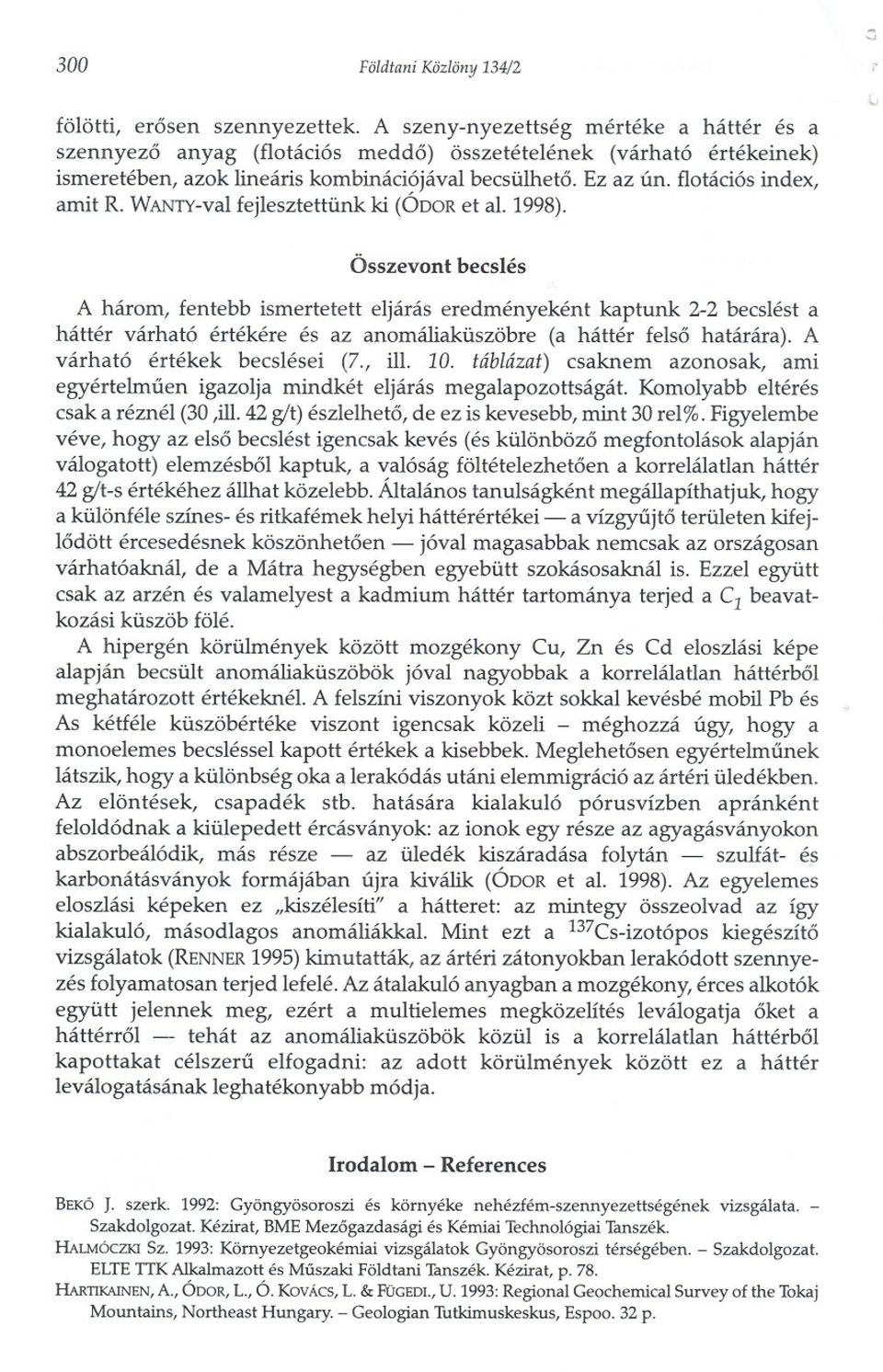 300 Földtani Közlöny 134/2

fölötti, erősen szennyezettek. A szeny-nyezettség mértéke a háttér és a szennyező anyag (flotációs meddő) összetételének (várható értékeinek) ismeretében, azok lineáris kombinációjával becsülhető. Ez az ún. flotációs index, amit R. WANTY-val fejlesztettünk ki (ÓDOR et al. 1998).

Összevont becslés

A három, fentebb ismertetett eljárás eredményeként kaptunk 2-2 becslést a háttér várható értékére és az anomáliaküszöbre (a háttér felső határára). A várható értékek becslései (7., ill. 10. táblázat) csaknem azonosak, ami egyértelműen igazolja mindkét eljárás megalapozottságát. Komolyabb eltérés csak a réznél (30 ,ill. 42 g/t) észlelhető, de ez is kevesebb, mint 30 rel%. Figyelembe véve, hogy az első becslést igencsak kevés (és különböző megfontolások alapján válogatott) elemzésből kaptuk, a valóság föltételezhetően a korrelálatlan háttér 42 g/t-s értékéhez állhat közelebb. Általános tanulságként megállapíthatjuk, hogy a különféle színes- és ritkafémek helyi háttérértékei — a vízgyűjtő területen kifejlődött ércesedésnek köszönhetően — jóval magasabbak nemcsak az országosan várhatóaknál, de a Mátra hegységben egyebütt szokásosaknál is. Ezzel együtt csak az arzén és valamelyest a kadmium háttér tartománya terjed a $C_1$ beavatkozási küszöb fölé.

A hipergén körülmények között mozgékony Cu, Zn és Cd eloszlási képe alapján becsült anomáliaküszöbök jóval nagyobbak a korrelálatlan háttérből meghatározott értékeknél. A felszíni viszonyok közt sokkal kevésbé mobil Pb és As kétféle küszöbértéke viszont igencsak közeli – méghozzá úgy, hogy a monoelemes becsléssel kapott értékek a kisebbek. Meglehetősen egyértelműnek látszik, hogy a különbség oka a lerakódás utáni elemmigráció az ártéri üledékben. Az elöntések, csapadék stb. hatására kialakuló pórusvízben apránként feloldódnak a kiülepedett ércásványok: az ionok egy része az agyagásványokon abszorbeálódik, más része — az üledék kiszáradása folytán — szulfát- és karbonátásványok formájában újra kiválik (ÓDOR et al. 1998). Az egyelemes eloszlási képeken ez „kiszélesíti" a hátteret: az mintegy összeolvad az így kialakuló, másodlagos anomáliákkal. Mint ezt a $^{137}$Cs-izotópos kiegészítő vizsgálatok (RENNER 1995) kimutatták, az ártéri zátonyokban lerakódott szennyezés folyamatosan terjed lefelé. Az átalakuló anyagban a mozgékony, érces alkotók együtt jelennek meg, ezért a multielemes megközelítés leválogatja őket a háttérről — tehát az anomáliaküszöbök közül is a korrelálatlan háttérből kapottakat célszerű elfogadni: az adott körülmények között ez a háttér leválogatásának leghatékonyabb módja.

Irodalom – References

BEKŐ J. szerk. 1992: Gyöngyösoroszi és környéke nehézfém-szennyezettségének vizsgálata. – Szakdolgozat. Kézirat, BME Mezőgazdasági és Kémiai Technológiai Tanszék.
HALMÓCZKI Sz. 1993: Környezetgeokémiai vizsgálatok Gyöngyösoroszi térségében. – Szakdolgozat. ELTE TTK Alkalmazott és Műszaki Földtani Tanszék. Kézirat, p. 78.
HARTIKAINEN, A., ÓDOR, L., Ó. KOVÁCS, L. & FÜGEDI., U. 1993: Regional Geochemical Survey of the Tokaj Mountains, Northeast Hungary. – Geologian Tutkimuskeskus, Espoo. 32 p.